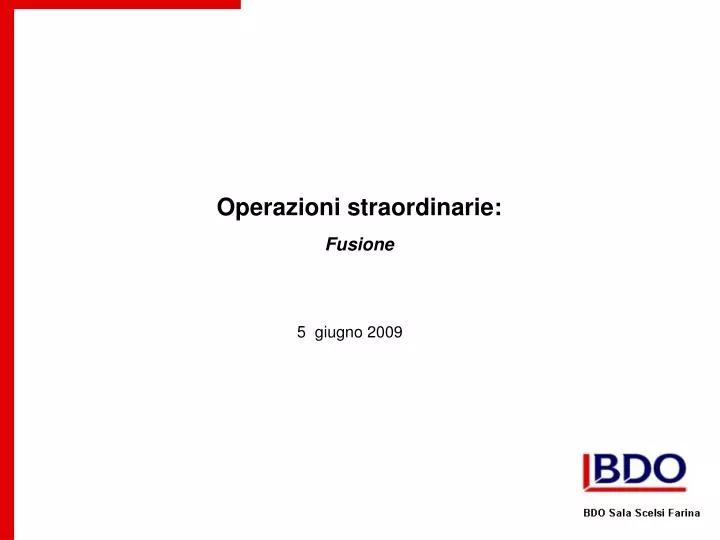 Operazioni straordinarie:
Fusione

5 giugno 2009

BDO

BDO Sala Scelsi Farina